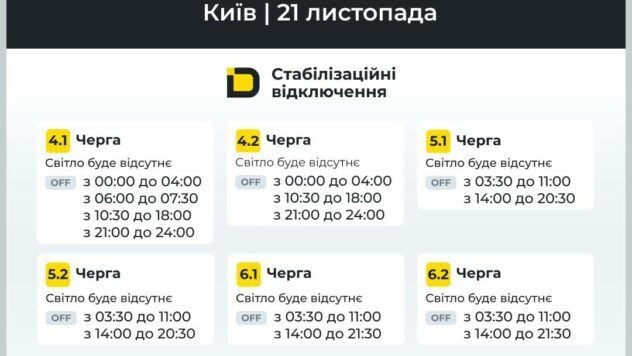 Київ | 21 листопада

Стабілізаційні відключення

4.1 Черга
Світло буде відсутнє
OFF з 00:00 до 04:00
з 06:00 до 07:30
з 10:30 до 18:00
з 21:00 до 24:00

4.2 Черга
Світло буде відсутнє
OFF з 00:00 до 04:00
з 10:30 до 18:00
з 21:00 до 24:00

5.1 Черга
Світло буде відсутнє
OFF з 03:30 до 11:00
з 14:00 до 20:30

5.2 Черга
Світло буде відсутнє
OFF з 03:30 до 11:00
з 14:00 до 20:30

6.1 Черга
Світло буде відсутнє
OFF з 03:30 до 11:00
з 14:00 до 21:30

6.2 Черга
Світло буде відсутнє
OFF з 03:30 до 11:00
з 14:00 до 21:30